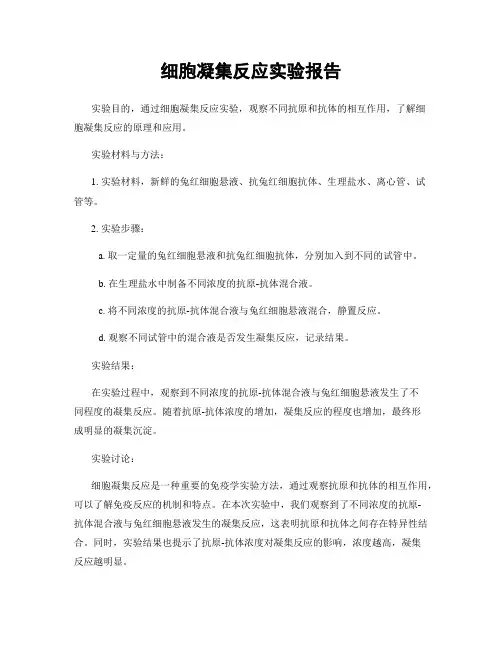 细胞凝集反应实验报告

实验目的，通过细胞凝集反应实验，观察不同抗原和抗体的相互作用，了解细胞凝集反应的原理和应用。

实验材料与方法：

1. 实验材料，新鲜的兔红细胞悬液、抗兔红细胞抗体、生理盐水、离心管、试管等。

2. 实验步骤：

a. 取一定量的兔红细胞悬液和抗兔红细胞抗体，分别加入到不同的试管中。

b. 在生理盐水中制备不同浓度的抗原-抗体混合液。

c. 将不同浓度的抗原-抗体混合液与兔红细胞悬液混合，静置反应。

d. 观察不同试管中的混合液是否发生凝集反应，记录结果。

实验结果：

在实验过程中，观察到不同浓度的抗原-抗体混合液与兔红细胞悬液发生了不同程度的凝集反应。随着抗原-抗体浓度的增加，凝集反应的程度也增加，最终形成明显的凝集沉淀。

实验讨论：

细胞凝集反应是一种重要的免疫学实验方法，通过观察抗原和抗体的相互作用，可以了解免疫反应的机制和特点。在本次实验中，我们观察到了不同浓度的抗原-抗体混合液与兔红细胞悬液发生的凝集反应，这表明抗原和抗体之间存在特异性结合。同时，实验结果也提示了抗原-抗体浓度对凝集反应的影响，浓度越高，凝集反应越明显。